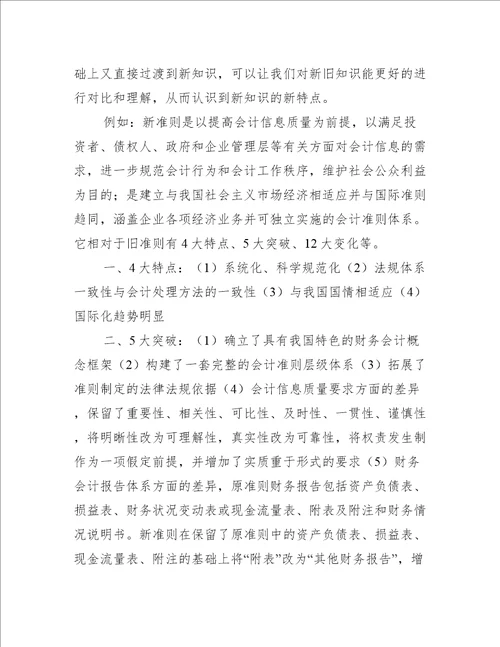 础上又直接过渡到新知识，可以让我们对新旧知识能更好的进行对比和理解，从而认识到新知识的新特点。

例如：新准则是以提高会计信息质量为前提，以满足投资者、债权人、政府和企业管理层等有关方面对会计信息的需求，进一步规范会计行为和会计工作秩序，维护社会公众利益为目的；是建立与我国社会主义市场经济相适应并与国际准则趋同，涵盖企业各项经济业务并可独立实施的会计准则体系。它相对于旧准则有4大特点、5大突破、12大变化等。

一、4大特点：（1）系统化、科学规范化（2）法规体系一致性与会计处理方法的一致性（3）与我国国情相适应（4）国际化趋势明显

二、5大突破：（1）确立了具有我国特色的财务会计概念框架（2）构建了一套完整的会计准则层级体系（3）拓展了准则制定的法律法规依据（4）会计信息质量要求方面的差异，保留了重要性、相关性、可比性、及时性、一贯性、谨慎性，将明晰性改为可理解性，真实性改为可靠性，将权责发生制作为一项假定前提，并增加了实质重于形式的要求（5）财务会计报告体系方面的差异，原准则财务报告包括资产负债表、损益表、财务状况变动表或现金流量表、附表及附注和财务情况说明书。新准则在保留了原准则中的资产负债表、损益表、现金流量表、附注的基础上将“附表”改为“其他财务报告”，增